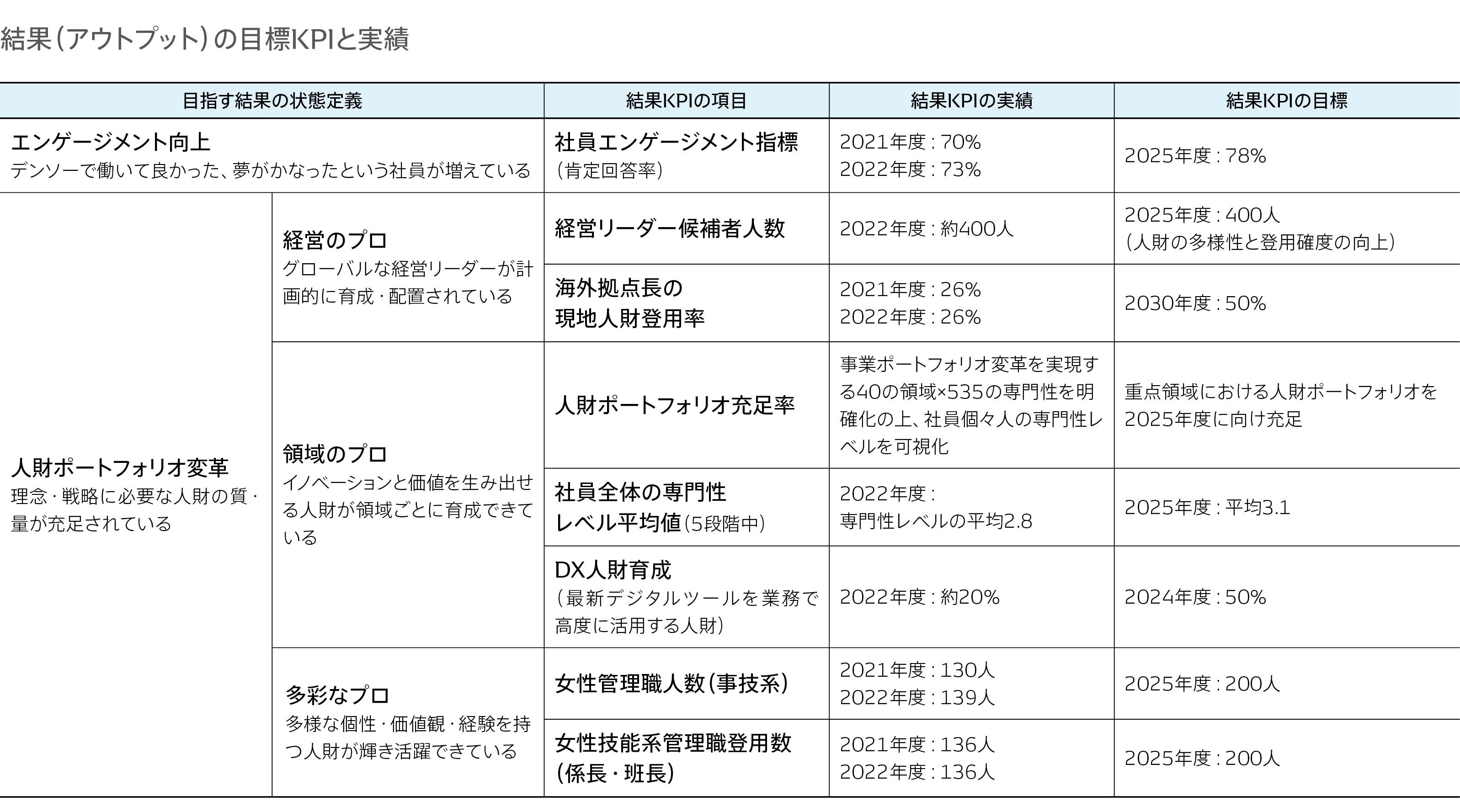 結果（アウトプット）の目標KPIと実績

| 目指す結果の状態定義 | | 結果KPIの項目 | 結果KPIの実績 | 結果KPIの目標 |
|---|---|---|---|---|
| エンゲージメント向上 デンソーで働いて良かった、夢がかなったという社員が増えている | | 社員エンゲージメント指標（肯定回答率） | 2021年度：70% 2022年度：73% | 2025年度：78% |
| 人財ポートフォリオ変革 理念・戦略に必要な人財の質・量が充足されている | 経営のプロ グローバルな経営リーダーが計画的に育成・配置されている | 経営リーダー候補者人数 | 2022年度：約400人 | 2025年度：400人（人財の多様性と登用確度の向上） |
| | | 海外拠点長の現地人財登用率 | 2021年度：26% 2022年度：26% | 2030年度：50% |
| | 領域のプロ イノベーションと価値を生み出せる人財が領域ごとに育成できている | 人財ポートフォリオ充足率 | 事業ポートフォリオ変革を実現する40の領域×535の専門性を明確化の上、社員個々人の専門性レベルを可視化 | 重点領域における人財ポートフォリオを2025年度に向け充足 |
| | | 社員全体の専門性レベル平均値（5段階中） | 2022年度：専門性レベルの平均2.8 | 2025年度：平均3.1 |
| | | DX人財育成（最新デジタルツールを業務で高度に活用する人財） | 2022年度：約20% | 2024年度：50% |
| | 多彩なプロ 多様な個性・価値観・経験を持つ人財が輝き活躍できている | 女性管理職人数（事技系） | 2021年度：130人 2022年度：139人 | 2025年度：200人 |
| | | 女性技能系管理職登用数（係長・班長） | 2021年度：136人 2022年度：136人 | 2025年度：200人 |